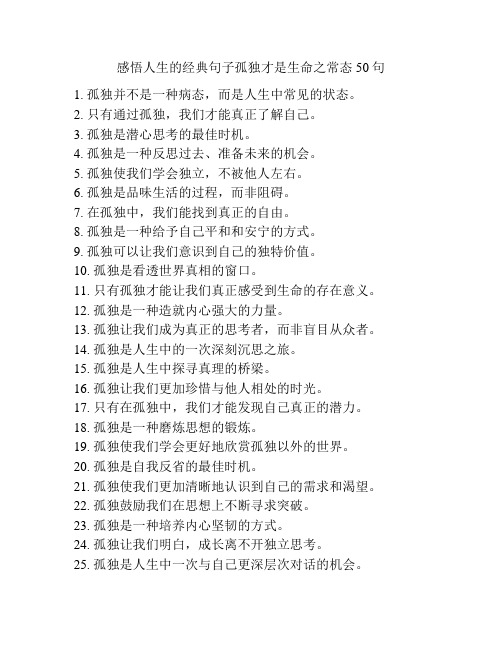 感悟人生的经典句子孤独才是生命之常态 50 句

1. 孤独并不是一种病态，而是人生中常见的状态。
2. 只有通过孤独，我们才能真正了解自己。
3. 孤独是潜心思考的最佳时机。
4. 孤独是一种反思过去、准备未来的机会。
5. 孤独使我们学会独立，不被他人左右。
6. 孤独是品味生活的过程，而非阻碍。
7. 在孤独中，我们能找到真正的自由。
8. 孤独是一种给予自己平和和安宁的方式。
9. 孤独可以让我们意识到自己的独特价值。
10. 孤独是看透世界真相的窗口。
11. 只有孤独才能让我们真正感受到生命的存在意义。
12. 孤独是一种造就内心强大的力量。
13. 孤独让我们成为真正的思考者，而非盲目从众者。
14. 孤独是人生中的一次深刻沉思之旅。
15. 孤独是人生中探寻真理的桥梁。
16. 孤独让我们更加珍惜与他人相处的时光。
17. 只有在孤独中，我们才能发现自己真正的潜力。
18. 孤独是一种磨炼思想的锻炼。
19. 孤独使我们学会更好地欣赏孤独以外的世界。
20. 孤独是自我反省的最佳时机。
21. 孤独使我们更加清晰地认识到自己的需求和渴望。
22. 孤独鼓励我们在思想上不断寻求突破。
23. 孤独是一种培养内心坚韧的方式。
24. 孤独让我们明白，成长离不开独立思考。
25. 孤独是人生中一次与自己更深层次对话的机会。